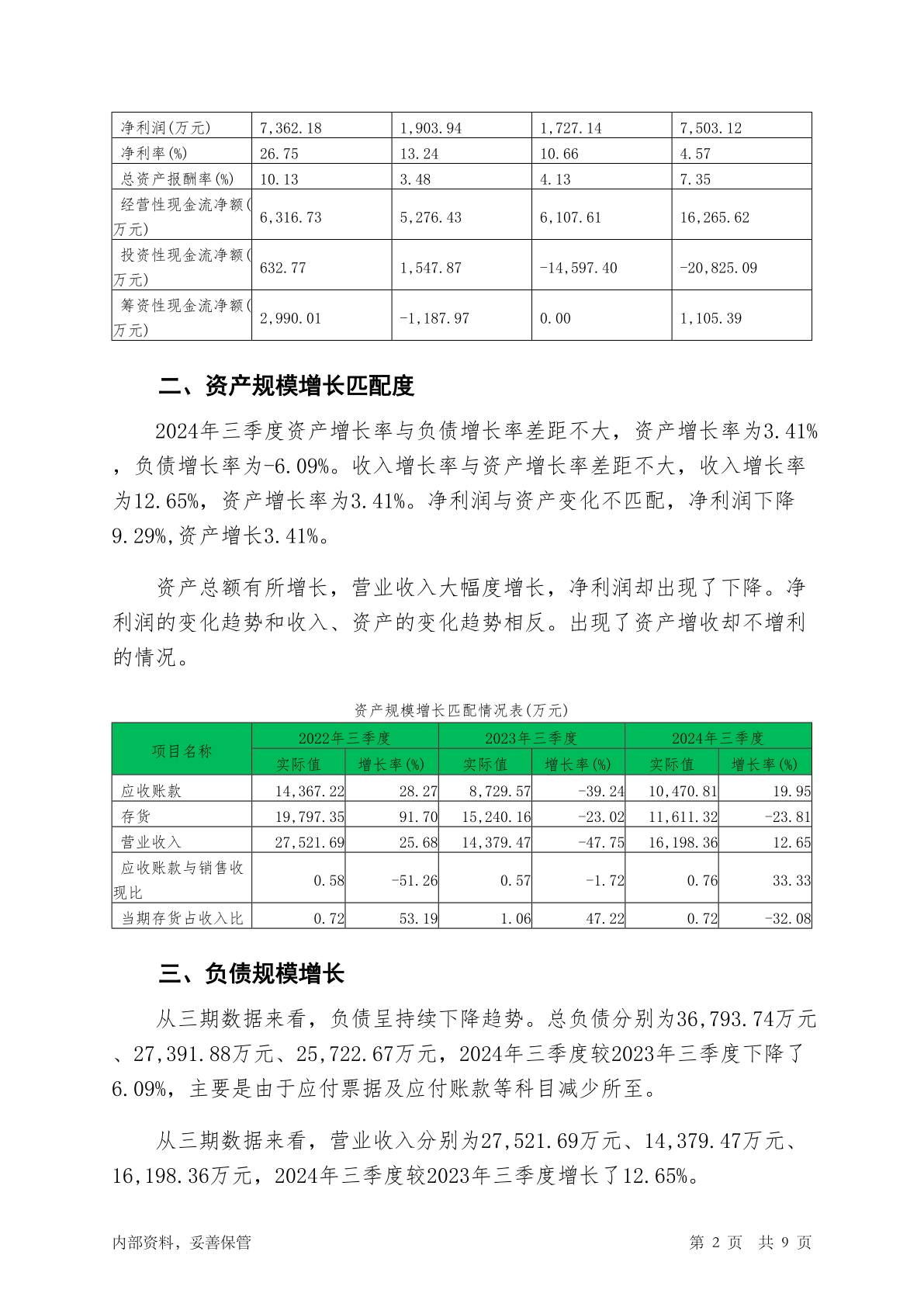 | 净利润(万元) | 7,362.18 | 1,903.94 | 1,727.14 | 7,503.12 |
|---|---|---|---|---|
| 净利率(%) | 26.75 | 13.24 | 10.66 | 4.57 |
| 总资产报酬率(%) | 10.13 | 3.48 | 4.13 | 7.35 |
| 经营性现金流净额(万元) | 6,316.73 | 5,276.43 | 6,107.61 | 16,265.62 |
| 投资性现金流净额(万元) | 632.77 | 1,547.87 | -14,597.40 | -20,825.09 |
| 筹资性现金流净额(万元) | 2,990.01 | -1,187.97 | 0.00 | 1,105.39 |

二、资产规模增长匹配度

2024年三季度资产增长率与负债增长率差距不大，资产增长率为3.41%，负债增长率为-6.09%。收入增长率与资产增长率差距不大，收入增长率为12.65%，资产增长率为3.41%。净利润与资产变化不匹配，净利润下降9.29%,资产增长3.41%。

资产总额有所增长，营业收入大幅度增长，净利润却出现了下降。净利润的变化趋势和收入、资产的变化趋势相反。出现了资产增收却不增利的情况。

资产规模增长匹配情况表(万元)

| 项目名称 | 2022年三季度 实际值 | 2022年三季度 增长率(%) | 2023年三季度 实际值 | 2023年三季度 增长率(%) | 2024年三季度 实际值 | 2024年三季度 增长率(%) |
|---|---|---|---|---|---|---|
| 应收账款 | 14,367.22 | 28.27 | 8,729.57 | -39.24 | 10,470.81 | 19.95 |
| 存货 | 19,797.35 | 91.70 | 15,240.16 | -23.02 | 11,611.32 | -23.81 |
| 营业收入 | 27,521.69 | 25.68 | 14,379.47 | -47.75 | 16,198.36 | 12.65 |
| 应收账款与销售收现比 | 0.58 | -51.26 | 0.57 | -1.72 | 0.76 | 33.33 |
| 当期存货占收入比 | 0.72 | 53.19 | 1.06 | 47.22 | 0.72 | -32.08 |

三、负债规模增长

从三期数据来看，负债呈持续下降趋势。总负债分别为36,793.74万元、27,391.88万元、25,722.67万元，2024年三季度较2023年三季度下降了6.09%，主要是由于应付票据及应付账款等科目减少所至。

从三期数据来看，营业收入分别为27,521.69万元、14,379.47万元、16,198.36万元，2024年三季度较2023年三季度增长了12.65%。

内部资料，妥善保管 第 2 页 共 9 页